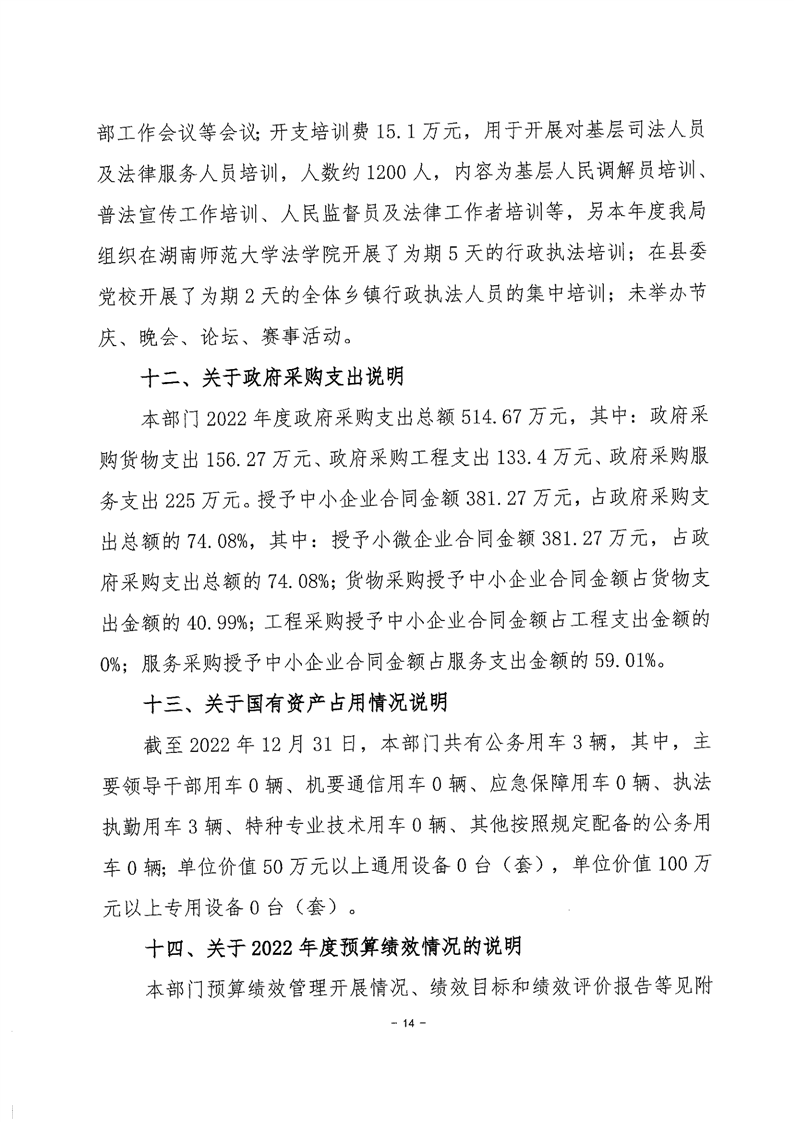 部工作会议等会议；开支培训费 15.1 万元，用于开展对基层司法人员及法律服务人员培训，人数约 1200 人，内容为基层人民调解员培训、普法宣传工作培训、人民监督员及法律工作者培训等，另本年度我局组织在湖南师范大学法学院开展了为期 5 天的行政执法培训；在县委党校开展了为期 2 天的全体乡镇行政执法人员的集中培训；未举办节庆、晚会、论坛、赛事活动。

十二、关于政府采购支出说明

本部门 2022 年度政府采购支出总额 514.67 万元，其中：政府采购货物支出 156.27 万元、政府采购工程支出 133.4 万元、政府采购服务支出 225 万元。授予中小企业合同金额 381.27 万元，占政府采购支出总额的 74.08%，其中：授予小微企业合同金额 381.27 万元，占政府采购支出总额的 74.08%；货物采购授予中小企业合同金额占货物支出金额的 40.99%；工程采购授予中小企业合同金额占工程支出金额的 0%；服务采购授予中小企业合同金额占服务支出金额的 59.01%。

十三、关于国有资产占用情况说明

截至 2022 年 12 月 31 日，本部门共有公务用车 3 辆，其中，主要领导干部用车 0 辆、机要通信用车 0 辆、应急保障用车 0 辆、执法执勤用车 3 辆、特种专业技术用车 0 辆、其他按照规定配备的公务用车 0 辆；单位价值 50 万元以上通用设备 0 台（套），单位价值 100 万元以上专用设备 0 台（套）。

十四、关于 2022 年度预算绩效情况的说明

本部门预算绩效管理开展情况、绩效目标和绩效评价报告等见附

- 14 -